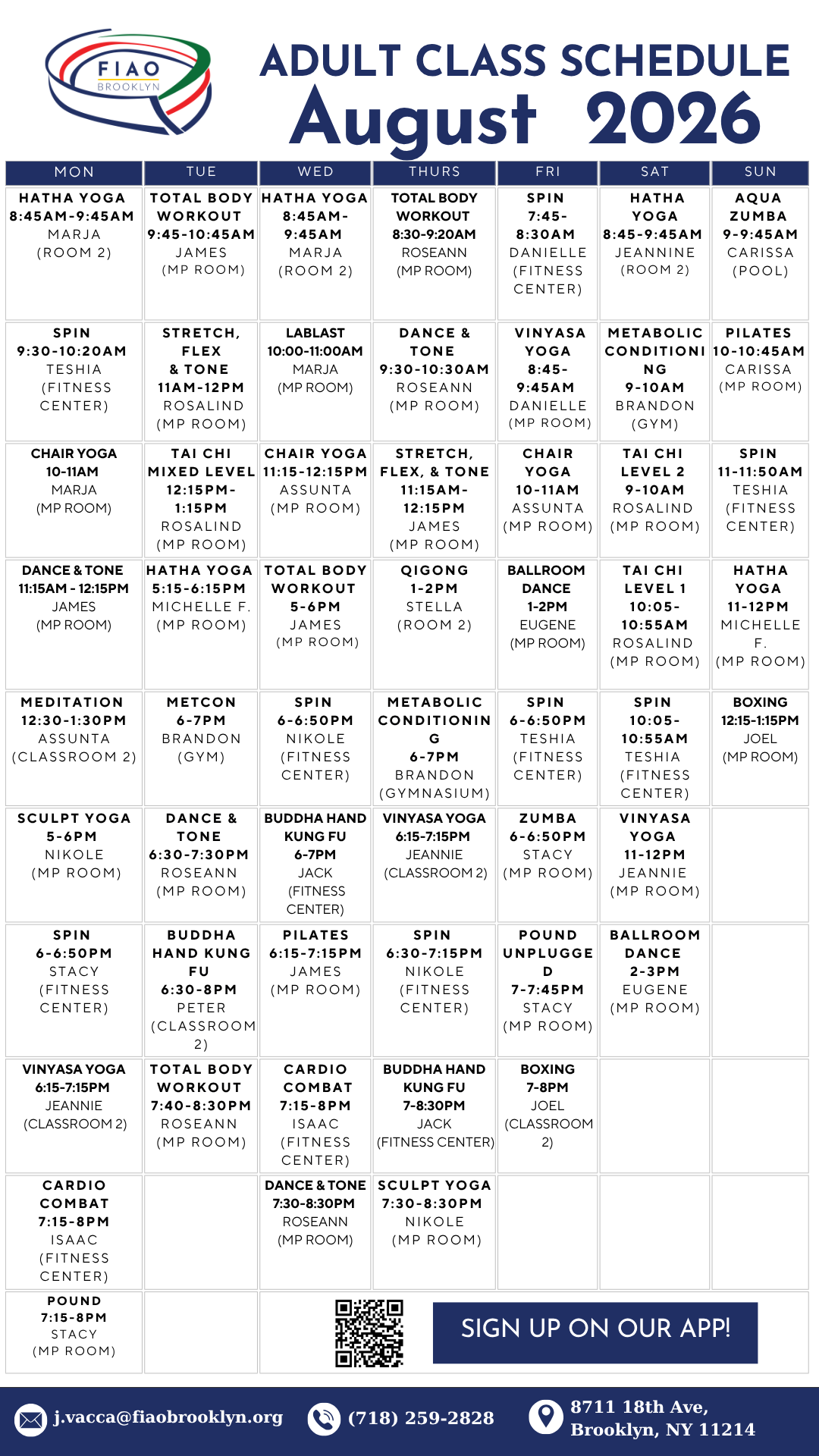 FIAO
BROOKLYN

ADULT CLASS SCHEDULE
August 2026

| MON | TUE | WED | THURS | FRI | SAT | SUN |
|---|---|---|---|---|---|---|
| HATHA YOGA 8:45AM-9:45AM MARJA (ROOM 2) | TOTAL BODY WORKOUT 9:45-10:45AM JAMES (MP ROOM) | HATHA YOGA 8:45AM-9:45AM MARJA (ROOM 2) | TOTAL BODY WORKOUT 8:30-9:20AM ROSEANN (MP ROOM) | SPIN 7:45-8:30AM DANIELLE (FITNESS CENTER) | HATHA YOGA 8:45-9:45AM JEANNINE (ROOM 2) | AQUA ZUMBA 9-9:45AM CARISSA (POOL) |
| SPIN 9:30-10:20AM TESHIA (FITNESS CENTER) | STRETCH, FLEX & TONE 11AM-12PM ROSALIND (MP ROOM) | LABLAST 10:00-11:00AM MARJA (MP ROOM) | DANCE & TONE 9:30-10:30AM ROSEANN (MP ROOM) | VINYASA YOGA 8:45-9:45AM DANIELLE (MP ROOM) | METABOLIC CONDITIONING 9-10AM BRANDON (GYM) | PILATES 10-10:45AM CARISSA (MP ROOM) |
| CHAIR YOGA 10-11AM MARJA (MP ROOM) | TAI CHI MIXED LEVEL 12:15PM-1:15PM ROSALIND (MP ROOM) | CHAIR YOGA 11:15-12:15PM ASSUNTA (MP ROOM) | STRETCH, FLEX, & TONE 11:15AM-12:15PM JAMES (MP ROOM) | CHAIR YOGA 10-11AM ASSUNTA (MP ROOM) | TAI CHI LEVEL 2 9-10AM ROSALIND (MP ROOM) | SPIN 11-11:50AM TESHIA (FITNESS CENTER) |
| DANCE & TONE 11:15AM - 12:15PM JAMES (MP ROOM) | HATHA YOGA 5:15-6:15PM MICHELLE F. (MP ROOM) | TOTAL BODY WORKOUT 5-6PM JAMES (MP ROOM) | QIGONG 1-2PM STELLA (ROOM 2) | BALLROOM DANCE 1-2PM EUGENE (MP ROOM) | TAI CHI LEVEL 1 10:05-10:55AM ROSALIND (MP ROOM) | HATHA YOGA 11-12PM MICHELLE F. (MP ROOM) |
| MEDITATION 12:30-1:30PM ASSUNTA (CLASSROOM 2) | METCON 6-7PM BRANDON (GYM) | SPIN 6-6:50PM NIKOLE (FITNESS CENTER) | METABOLIC CONDITIONING 6-7PM BRANDON (GYMNASIUM) | SPIN 6-6:50PM TESHIA (FITNESS CENTER) | SPIN 10:05-10:55AM TESHIA (FITNESS CENTER) | BOXING 12:15-1:15PM JOEL (MP ROOM) |
| SCULPT YOGA 5-6PM NIKOLE (MP ROOM) | DANCE & TONE 6:30-7:30PM ROSEANN (MP ROOM) | BUDDHA HAND KUNG FU 6-7PM JACK (FITNESS CENTER) | VINYASA YOGA 6:15-7:15PM JEANNIE (CLASSROOM 2) | ZUMBA 6-6:50PM STACY (MP ROOM) | VINYASA YOGA 11-12PM JEANNIE (MP ROOM) | |
| SPIN 6-6:50PM STACY (FITNESS CENTER) | BUDDHA HAND KUNG FU 6:30-8PM PETER (CLASSROOM 2) | PILATES 6:15-7:15PM JAMES (MP ROOM) | SPIN 6:30-7:15PM NIKOLE (FITNESS CENTER) | POUND UNPLUGGED 7-7:45PM STACY (MP ROOM) | BALLROOM DANCE 2-3PM EUGENE (MP ROOM) | |
| VINYASA YOGA 6:15-7:15PM JEANNIE (CLASSROOM 2) | TOTAL BODY WORKOUT 7:40-8:30PM ROSEANN (MP ROOM) | CARDIO COMBAT 7:15-8PM ISAAC (FITNESS CENTER) | BUDDHA HAND KUNG FU 7-8:30PM JACK (FITNESS CENTER) | BOXING 7-8PM JOEL (CLASSROOM 2) | | |
| CARDIO COMBAT 7:15-8PM ISAAC (FITNESS CENTER) | | DANCE & TONE 7:30-8:30PM ROSEANN (MP ROOM) | SCULPT YOGA 7:30-8:30PM NIKOLE (MP ROOM) | | | |
| POUND 7:15-8PM STACY (MP ROOM) | | | | | | |

SIGN UP ON OUR APP!

j.vacca@fiaobrooklyn.org
(718) 259-2828
8711 18th Ave, Brooklyn, NY 11214